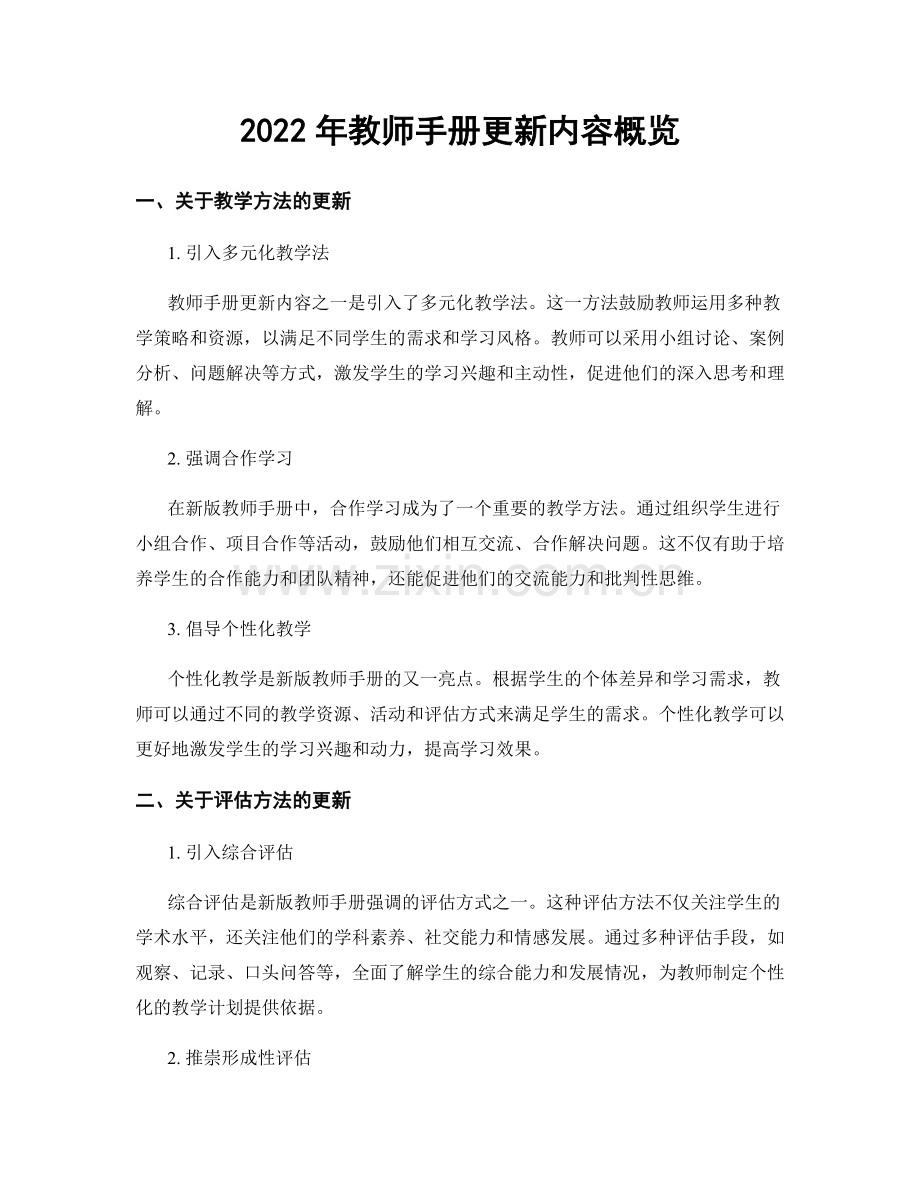 2022 年教师手册更新内容概览

一、关于教学方法的更新

1. 引入多元化教学法

教师手册更新内容之一是引入了多元化教学法。这一方法鼓励教师运用多种教学策略和资源，以满足不同学生的需求和学习风格。教师可以采用小组讨论、案例分析、问题解决等方式，激发学生的学习兴趣和主动性，促进他们的深入思考和理解。

2. 强调合作学习

在新版教师手册中，合作学习成为了一个重要的教学方法。通过组织学生进行小组合作、项目合作等活动，鼓励他们相互交流、合作解决问题。这不仅有助于培养学生的合作能力和团队精神，还能促进他们的交流能力和批判性思维。

www.zixin.com.cn

3. 倡导个性化教学

个性化教学是新版教师手册的又一亮点。根据学生的个体差异和学习需求，教师可以通过不同的教学资源、活动和评估方式来满足学生的需求。个性化教学可以更好地激发学生的学习兴趣和动力，提高学习效果。

二、关于评估方法的更新

1. 引入综合评估

综合评估是新版教师手册强调的评估方式之一。这种评估方法不仅关注学生的学术水平，还关注他们的学科素养、社交能力和情感发展。通过多种评估手段，如观察、记录、口头问答等，全面了解学生的综合能力和发展情况，为教师制定个性化的教学计划提供依据。

2. 推崇形成性评估